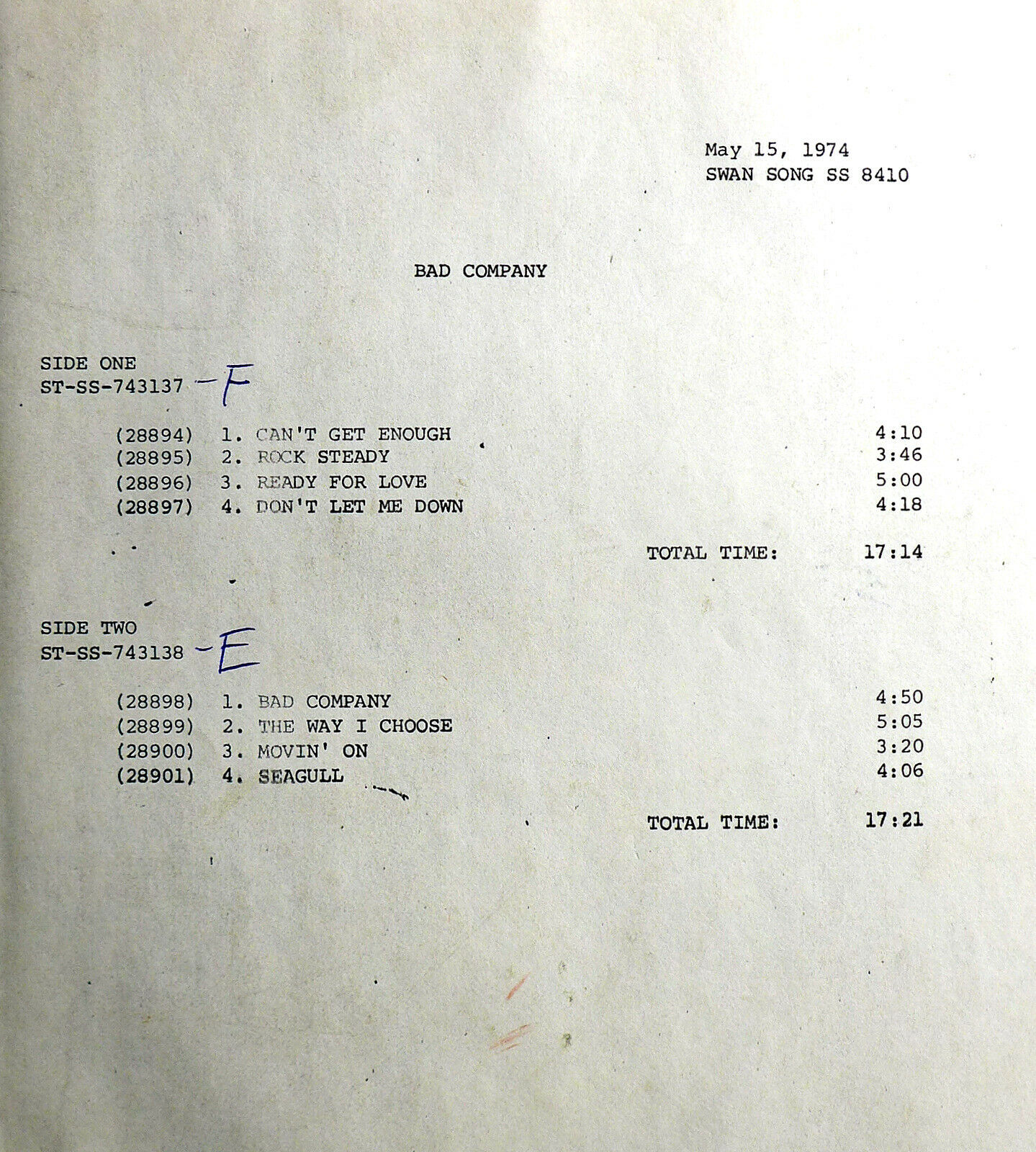 May 15, 1974
SWAN SONG SS 8410

BAD COMPANY

SIDE ONE
ST-SS-743137 -F

(28894) 1. CAN'T GET ENOUGH 4:10
(28895) 2. ROCK STEADY 3:46
(28896) 3. READY FOR LOVE 5:00
(28897) 4. DON'T LET ME DOWN 4:18

TOTAL TIME: 17:14

SIDE TWO
ST-SS-743138 -E

(28898) 1. BAD COMPANY 4:50
(28899) 2. THE WAY I CHOOSE 5:05
(28900) 3. MOVIN' ON 3:20
(28901) 4. SEAGULL 4:06

TOTAL TIME: 17:21